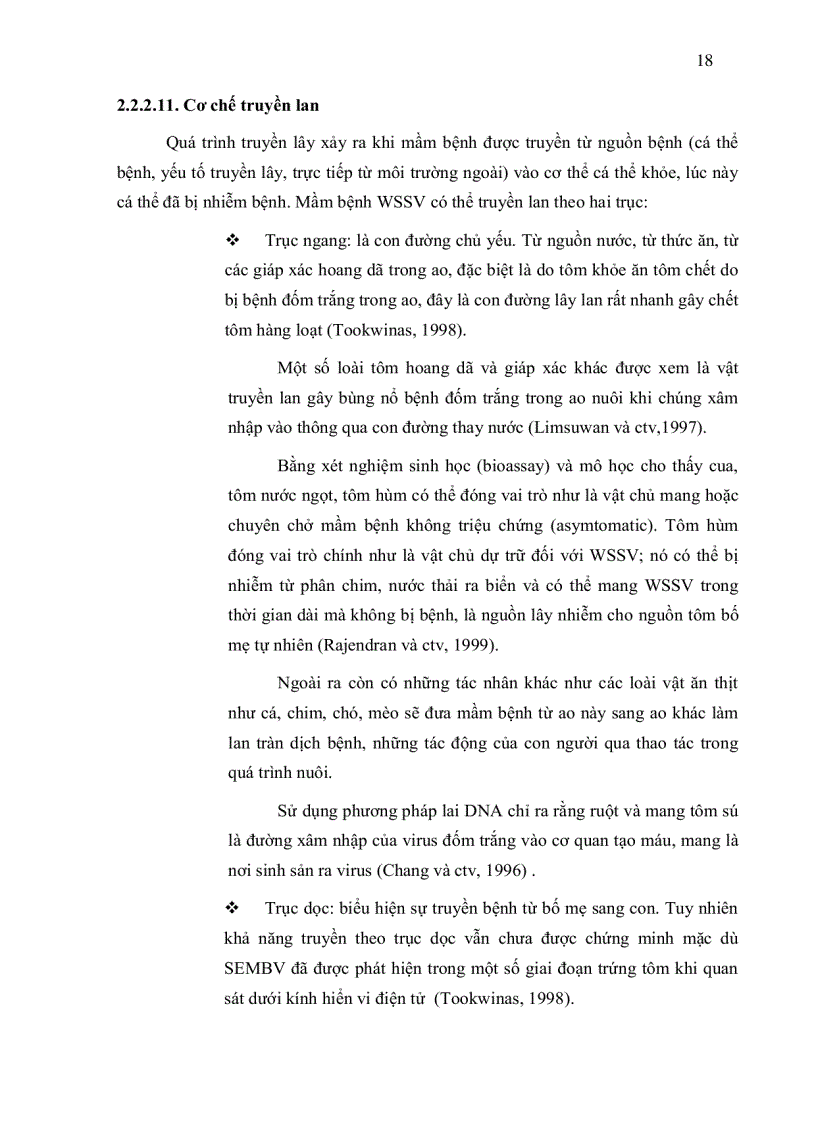 18

2.2.2.11. Cơ chế truyền lan

Quá trình truyền lây xảy ra khi mầm bệnh được truyền từ nguồn bệnh (cá thể bệnh, yếu tố truyền lây, trực tiếp từ môi trường ngoài) vào cơ thể cá thể khỏe, lúc này cá thể đã bị nhiễm bệnh. Mầm bệnh WSSV có thể truyền lan theo hai trục:

❖ Trục ngang: là con đường chủ yếu. Từ nguồn nước, từ thức ăn, từ các giáp xác hoang dã trong ao, đặc biệt là do tôm khỏe ăn tôm chết do bị bệnh đốm trắng trong ao, đây là con đường lây lan rất nhanh gây chết tôm hàng loạt (Tookwinas, 1998).

Một số loài tôm hoang dã và giáp xác khác được xem là vật truyền lan gây bùng nổ bệnh đốm trắng trong ao nuôi khi chúng xâm nhập vào thông qua con đường thay nước (Limsuwan và ctv,1997).

Bằng xét nghiệm sinh học (bioassay) và mô học cho thấy cua, tôm nước ngọt, tôm hùm có thể đóng vai trò như là vật chủ mang hoặc chuyên chở mầm bệnh không triệu chứng (asymtomatic). Tôm hùm đóng vai trò chính như là vật chủ dự trữ đối với WSSV; nó có thể bị nhiễm từ phân chim, nước thải ra biển và có thể mang WSSV trong thời gian dài mà không bị bệnh, là nguồn lây nhiễm cho nguồn tôm bố mẹ tự nhiên (Rajendran và ctv, 1999).

Ngoài ra còn có những tác nhân khác như các loài vật ăn thịt như cá, chim, chó, mèo sẽ đưa mầm bệnh từ ao này sang ao khác làm lan tràn dịch bệnh, những tác động của con người qua thao tác trong quá trình nuôi.

Sử dụng phương pháp lai DNA chỉ ra rằng ruột và mang tôm sú là đường xâm nhập của virus đốm trắng vào cơ quan tạo máu, mang là nơi sinh sản ra virus (Chang và ctv, 1996) .

❖ Trục dọc: biểu hiện sự truyền bệnh từ bố mẹ sang con. Tuy nhiên khả năng truyền theo trục dọc vẫn chưa được chứng minh mặc dù SEMBV đã được phát hiện trong một số giai đoạn trứng tôm khi quan sát dưới kính hiển vi điện tử (Tookwinas, 1998).